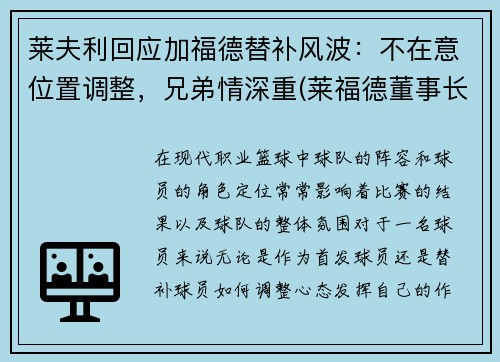 莱夫利回应加福德替补风波：不在意位置调整，兄弟情深重(莱福德董事长

在现代职业篮球中球队的阵容和球员的角色定位常常影响着比赛的结果以及球队的整体氛围对于一名球员来说无论是作为首发球员还是替补球员如何调整心态发挥自己的作